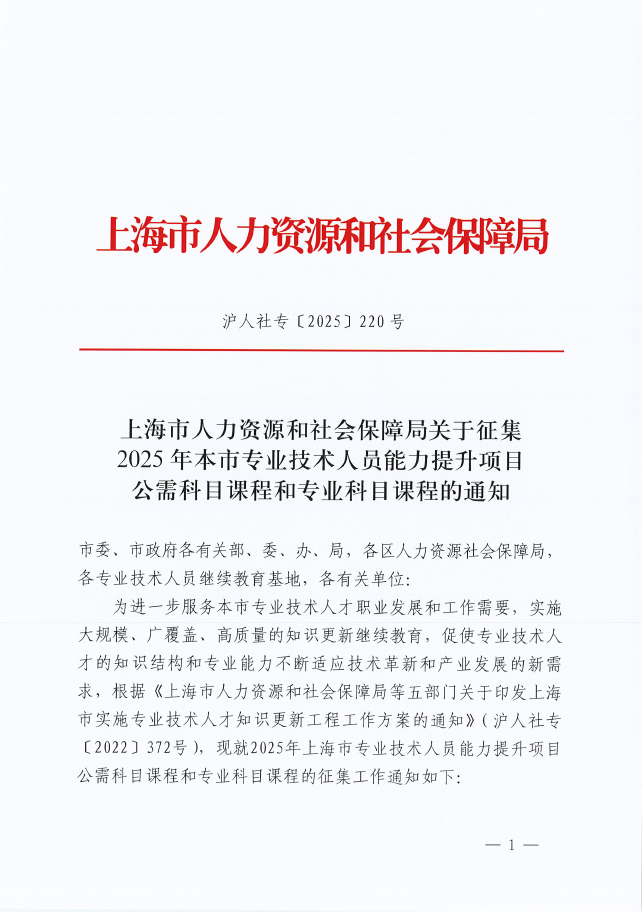 上海市人力资源和社会保障局

沪人社专〔2025〕220号

上海市人力资源和社会保障局关于征集2025年本市专业技术人员能力提升项目公需科目课程和专业科目课程的通知

市委、市政府各有关部、委、办、局，各区人力资源社会保障局，各专业技术人员继续教育基地，各有关单位：

为进一步服务本市专业技术人才职业发展和工作需要，实施大规模、广覆盖、高质量的知识更新继续教育，促使专业技术人才的知识结构和专业能力不断适应技术革新和产业发展的新需求，根据《上海市人力资源和社会保障局等五部门关于印发上海市实施专业技术人才知识更新工程工作方案的通知》（沪人社专〔2022〕372号），现就2025年上海市专业技术人员能力提升项目公需科目课程和专业科目课程的征集工作通知如下：

— 1 —